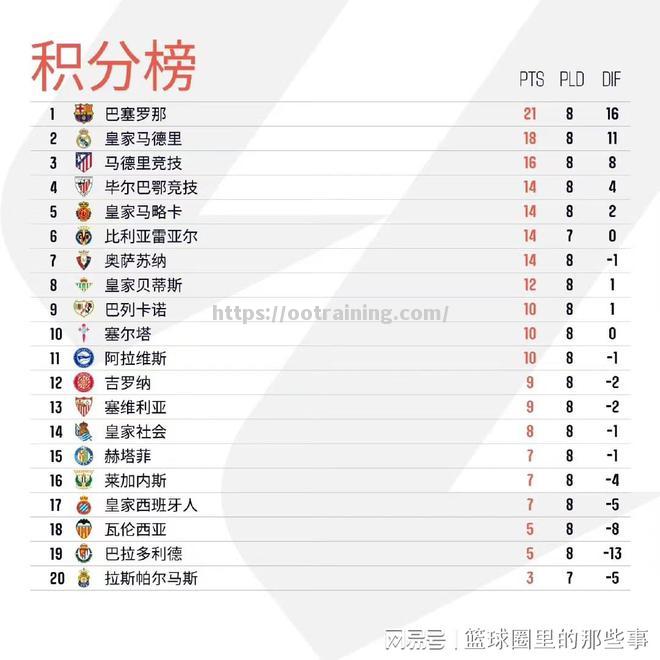 积分榜

| | | PTS | PLD | DIF |
|---|---|---|---|---|
| 1 | 巴塞罗那 | 21 | 8 | 16 |
| 2 | 皇家马德里 | 18 | 8 | 11 |
| 3 | 马德里竞技 | 16 | 8 | 8 |
| 4 | 毕尔巴鄂竞技 | 14 | 8 | 4 |
| 5 | 皇家马略卡 | 14 | 8 | 2 |
| 6 | 比利亚雷亚尔 | 14 | 7 | 0 |
| 7 | 奥萨苏纳 | 14 | 8 | -1 |
| 8 | 皇家贝蒂斯 | 12 | 8 | 1 |
| 9 | 巴列卡诺 | 10 | 8 | 1 |
| 10 | 塞尔塔 | 10 | 8 | 0 |
| 11 | 阿拉维斯 | 10 | 8 | -1 |
| 12 | 吉罗纳 | 9 | 8 | -2 |
| 13 | 塞维利亚 | 9 | 8 | -2 |
| 14 | 皇家社会 | 8 | 8 | -1 |
| 15 | 赫塔菲 | 7 | 8 | -1 |
| 16 | 莱加内斯 | 7 | 8 | -4 |
| 17 | 皇家西班牙人 | 7 | 8 | -5 |
| 18 | 瓦伦西亚 | 5 | 8 | -8 |
| 19 | 巴拉多利德 | 5 | 8 | -13 |
| 20 | 拉斯帕尔马斯 | 3 | 7 | -5 |

https://ootraining.com/

网易号 | 篮球圈里的那些事